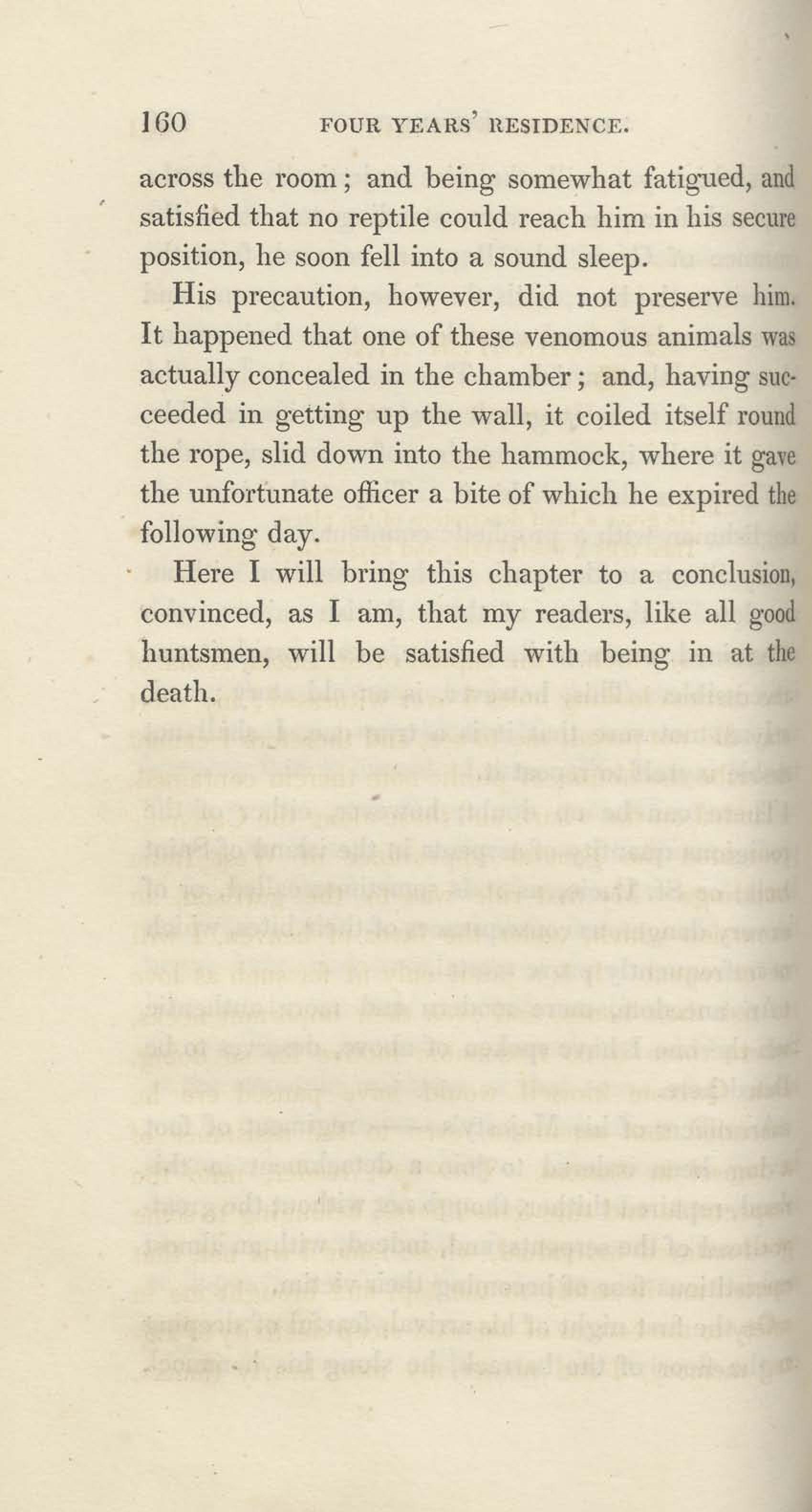 160 FOUR YEARS' RESIDENCE.

across the room; and being somewhat fatigued, and satisfied that no reptile could reach him in his secure position, he soon fell into a sound sleep.

His precaution, however, did not preserve him. It happened that one of these venomous animals was actually concealed in the chamber; and, having succeeded in getting up the wall, it coiled itself round the rope, slid down into the hammock, where it gave the unfortunate officer a bite of which he expired the following day.

Here I will bring this chapter to a conclusion, convinced, as I am, that my readers, like all good huntsmen, will be satisfied with being in at the death.